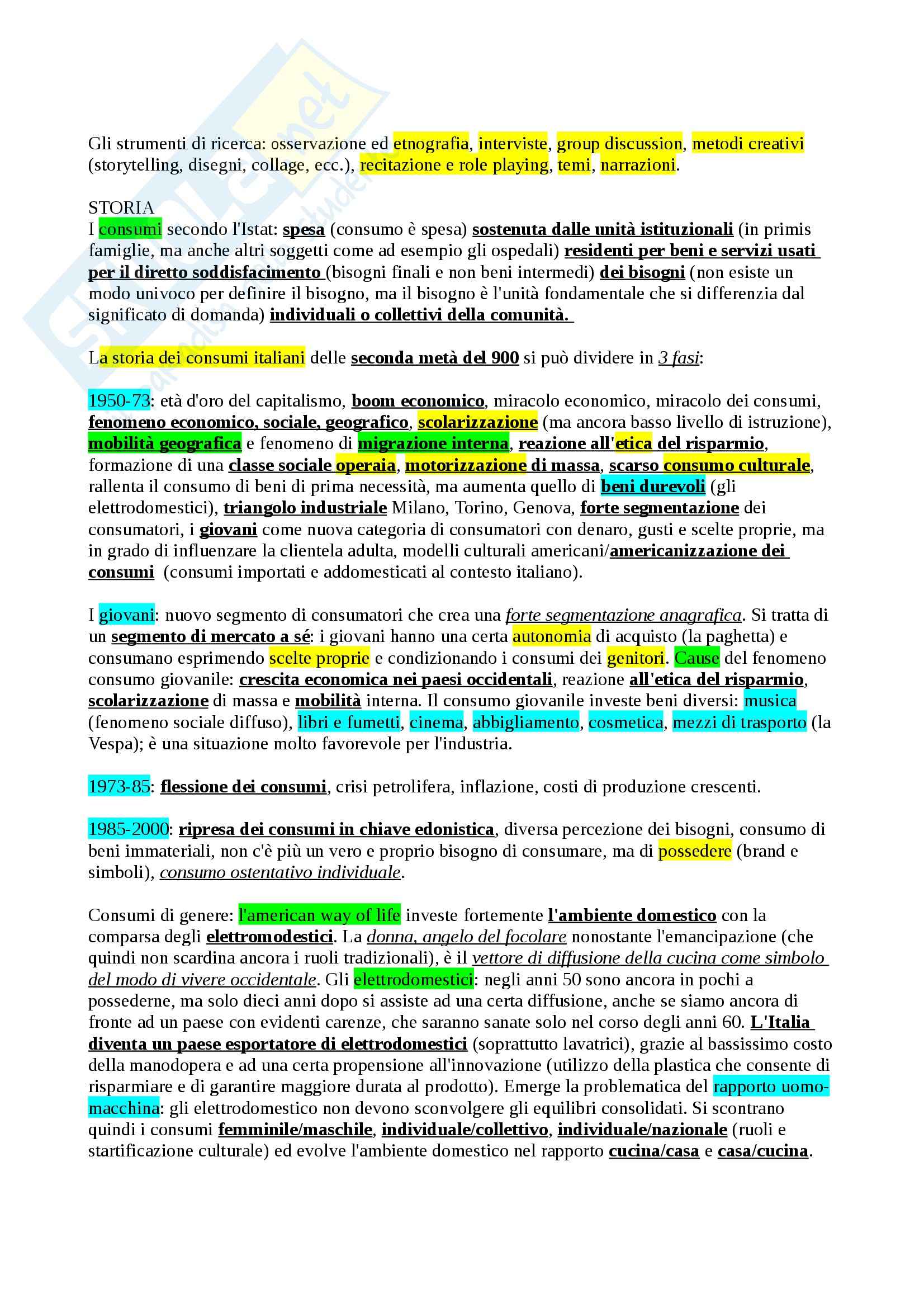 Gli strumenti di ricerca: osservazione ed etnografia, interviste, group discussion, metodi creativi (storytelling, disegni, collage, ecc.), recitazione e role playing, temi, narrazioni.

STORIA
I consumi secondo l'Istat: spesa (consumo è spesa) sostenuta dalle unità istituzionali (in primis famiglie, ma anche altri soggetti come ad esempio gli ospedali) residenti per beni e servizi usati per il diretto soddisfacimento (bisogni finali e non beni intermedi) dei bisogni (non esiste un modo univoco per definire il bisogno, ma il bisogno è l'unità fondamentale che si differenzia dal significato di domanda) individuali o collettivi della comunità.

La storia dei consumi italiani delle seconda metà del 900 si può dividere in 3 fasi:

1950-73: età d'oro del capitalismo, boom economico, miracolo economico, miracolo dei consumi, fenomeno economico, sociale, geografico, scolarizzazione (ma ancora basso livello di istruzione), mobilità geografica e fenomeno di migrazione interna, reazione all'etica del risparmio, formazione di una classe sociale operaia, motorizzazione di massa, scarso consumo culturale, rallenta il consumo di beni di prima necessità, ma aumenta quello di beni durevoli (gli elettrodomestici), triangolo industriale Milano, Torino, Genova, forte segmentazione dei consumatori, i giovani come nuova categoria di consumatori con denaro, gusti e scelte proprie, ma in grado di influenzare la clientela adulta, modelli culturali americani/americanizzazione dei consumi (consumi importati e addomesticati al contesto italiano).

I giovani: nuovo segmento di consumatori che crea una forte segmentazione anagrafica. Si tratta di un segmento di mercato a sé: i giovani hanno una certa autonomia di acquisto (la paghetta) e consumano esprimendo scelte proprie e condizionando i consumi dei genitori. Cause del fenomeno consumo giovanile: crescita economica nei paesi occidentali, reazione all'etica del risparmio, scolarizzazione di massa e mobilità interna. Il consumo giovanile investe beni diversi: musica (fenomeno sociale diffuso), libri e fumetti, cinema, abbigliamento, cosmetica, mezzi di trasporto (la Vespa); è una situazione molto favorevole per l'industria.

1973-85: flessione dei consumi, crisi petrolifera, inflazione, costi di produzione crescenti.

1985-2000: ripresa dei consumi in chiave edonistica, diversa percezione dei bisogni, consumo di beni immateriali, non c'è più un vero e proprio bisogno di consumare, ma di possedere (brand e simboli), consumo ostentativo individuale.

Consumi di genere: l'american way of life investe fortemente l'ambiente domestico con la comparsa degli elettromodestici. La donna, angelo del focolare nonostante l'emancipazione (che quindi non scardina ancora i ruoli tradizionali), è il vettore di diffusione della cucina come simbolo del modo di vivere occidentale. Gli elettrodomestici: negli anni 50 sono ancora in pochi a possederne, ma solo dieci anni dopo si assiste ad una certa diffusione, anche se siamo ancora di fronte ad un paese con evidenti carenze, che saranno sanate solo nel corso degli anni 60. L'Italia diventa un paese esportatore di elettrodomestici (soprattutto lavatrici), grazie al bassissimo costo della manodopera e ad una certa propensione all'innovazione (utilizzo della plastica che consente di risparmiare e di garantire maggiore durata al prodotto). Emerge la problematica del rapporto uomo-macchina: gli elettrodomestico non devono sconvolgere gli equilibri consolidati. Si scontrano quindi i consumi femminile/maschile, individuale/collettivo, individuale/nazionale (ruoli e startificazione culturale) ed evolve l'ambiente domestico nel rapporto cucina/casa e casa/cucina.